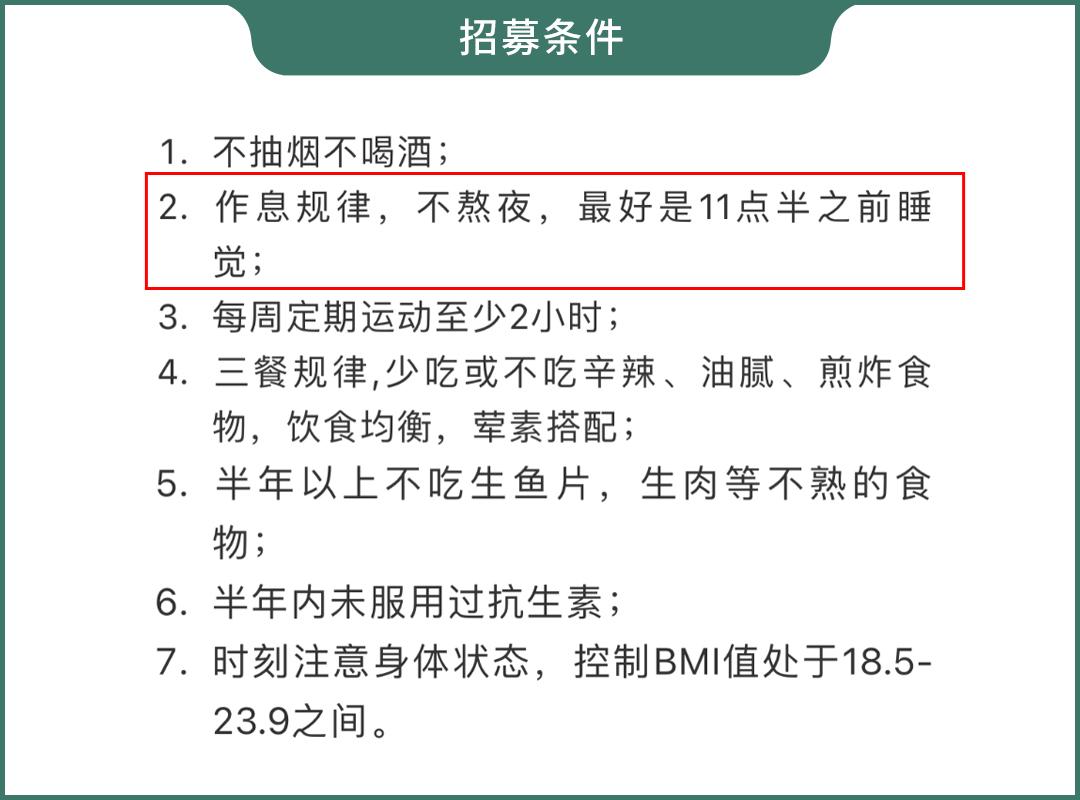 招募条件

1. 不抽烟不喝酒；

2. 作息规律，不熬夜，最好是11点半之前睡觉；

3. 每周定期运动至少2小时；

4. 三餐规律,少吃或不吃辛辣、油腻、煎炸食物，饮食均衡，荤素搭配；

5. 半年以上不吃生鱼片，生肉等不熟的食物；

6. 半年内未服用过抗生素；

7. 时刻注意身体状态，控制BMI值处于18.5-23.9之间。